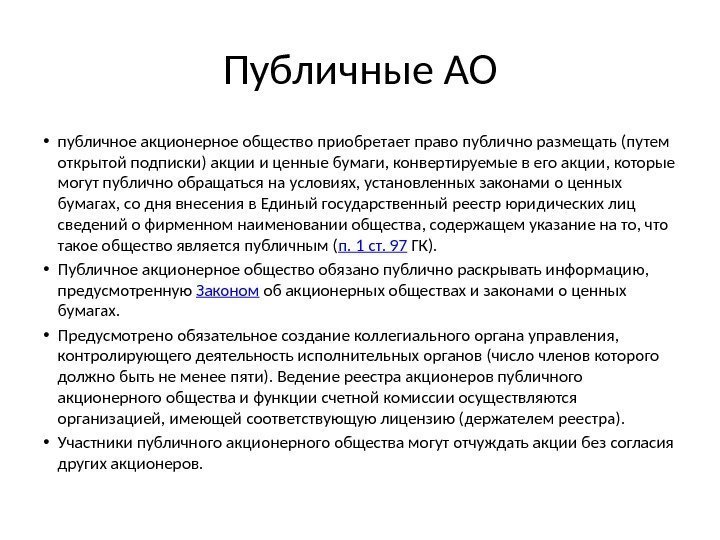 Публичные АО

• публичное акционерное общество приобретает право публично размещать (путем открытой подписки) акции и ценные бумаги, конвертируемые в его акции, которые могут публично обращаться на условиях, установленных законами о ценных бумагах, со дня внесения в Единый государственный реестр юридических лиц сведений о фирменном наименовании общества, содержащем указание на то, что такое общество является публичным (п. 1 ст. 97 ГК).

• Публичное акционерное общество обязано публично раскрывать информацию, предусмотренную Законом об акционерных обществах и законами о ценных бумагах.

• Предусмотрено обязательное создание коллегиального органа управления, контролирующего деятельность исполнительных органов (число членов которого должно быть не менее пяти). Ведение реестра акционеров публичного акционерного общества и функции счетной комиссии осуществляются организацией, имеющей соответствующую лицензию (держателем реестра).

• Участники публичного акционерного общества могут отчуждать акции без согласия других акционеров.